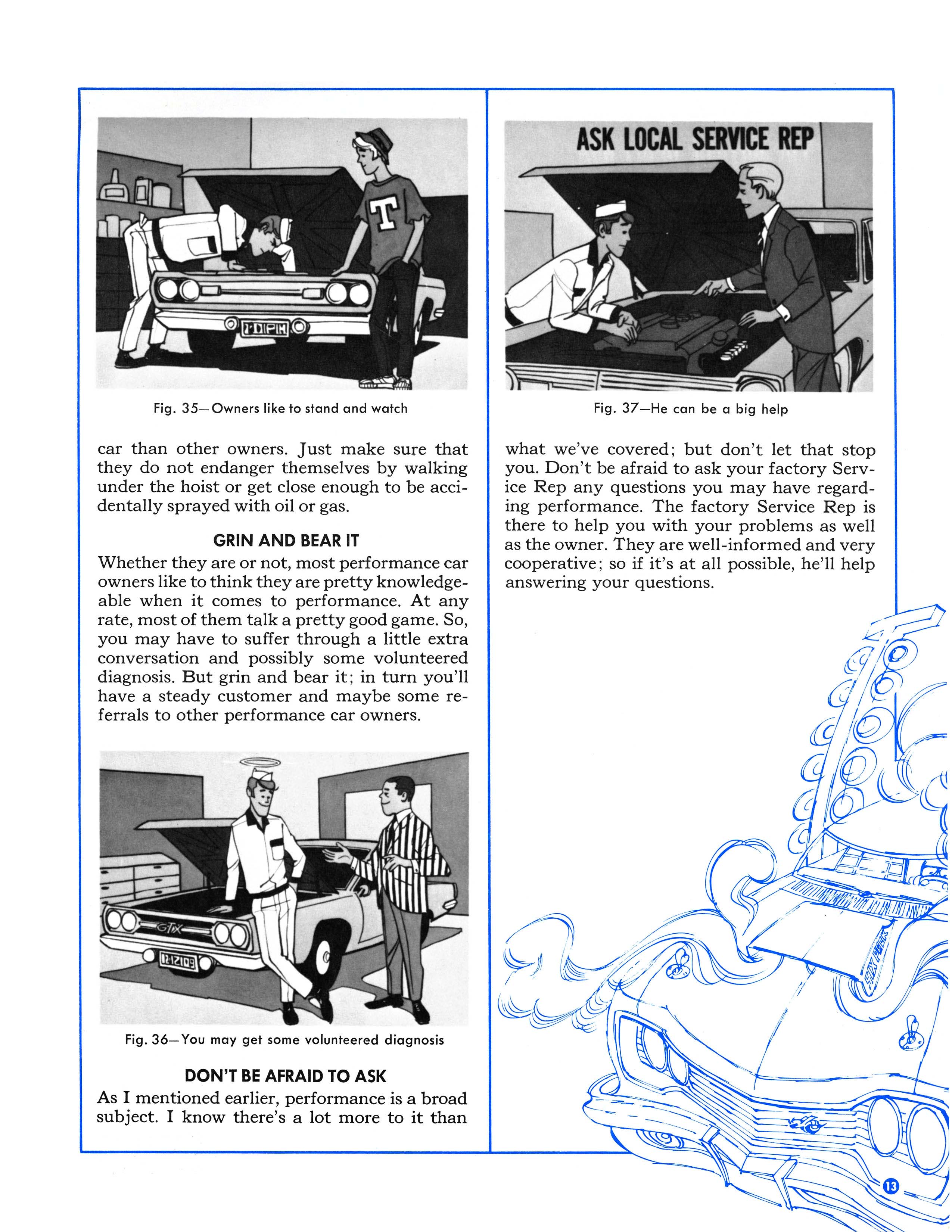 T

Fig. 35—Owners like to stand and watch

car than other owners. Just make sure that they do not endanger themselves by walking under the hoist or get close enough to be accidentally sprayed with oil or gas.

GRIN AND BEAR IT

Whether they are or not, most performance car owners like to think they are pretty knowledgeable when it comes to performance. At any rate, most of them talk a pretty good game. So, you may have to suffer through a little extra conversation and possibly some volunteered diagnosis. But grin and bear it; in turn you'll have a steady customer and maybe some referrals to other performance car owners.

GTX

Fig. 36—You may get some volunteered diagnosis

DON'T BE AFRAID TO ASK

As I mentioned earlier, performance is a broad subject. I know there's a lot more to it than

ASK LOCAL SERVICE REP

Fig. 37—He can be a big help

what we've covered; but don't let that stop you. Don't be afraid to ask your factory Service Rep any questions you may have regarding performance. The factory Service Rep is there to help you with your problems as well as the owner. They are well-informed and very cooperative; so if it's at all possible, he'll help answering your questions.

13